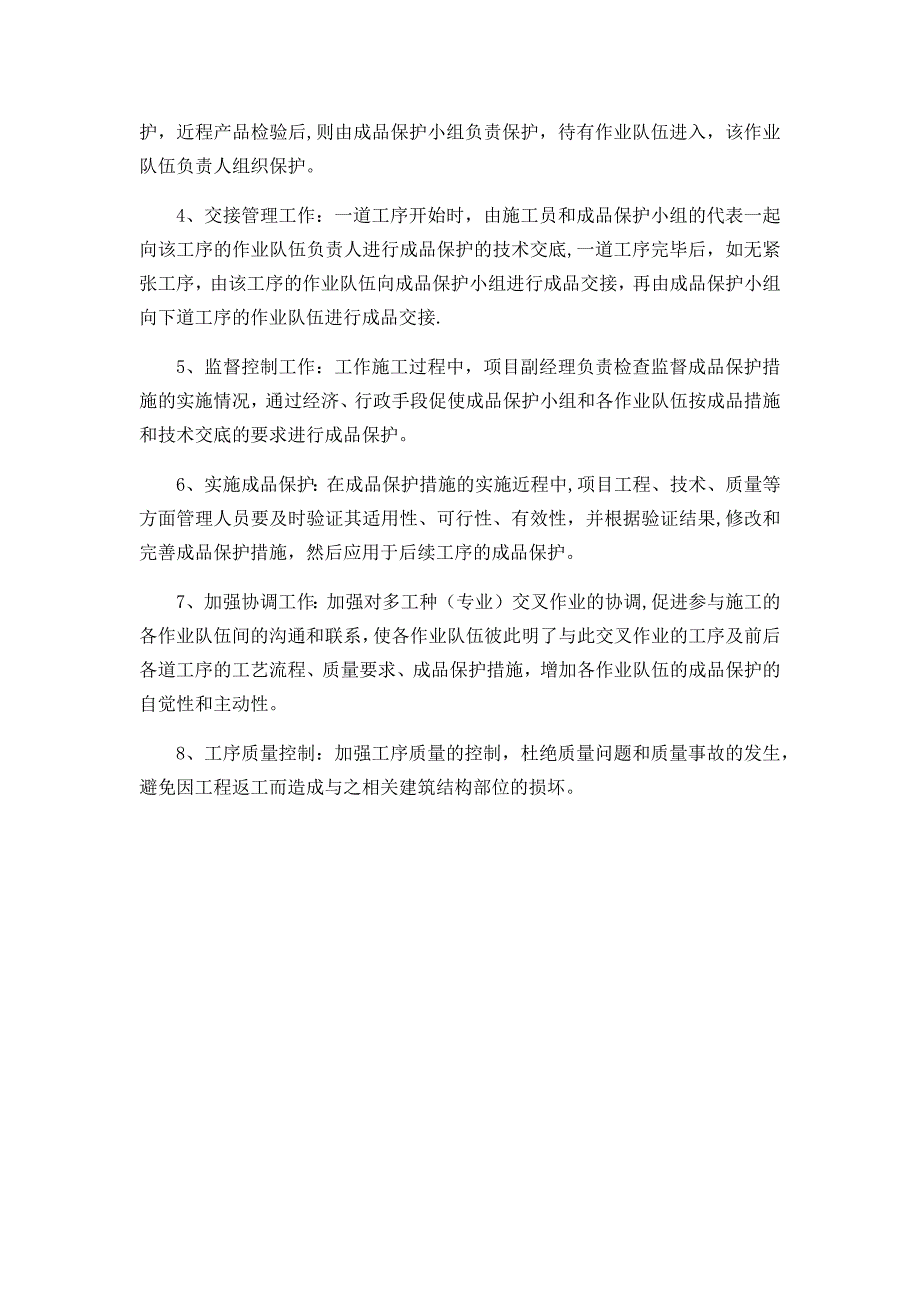 护，近程产品检验后,则由成品保护小组负责保护，待有作业队伍进入，该作业队伍负责人组织保护。

4、交接管理工作：一道工序开始时，由施工员和成品保护小组的代表一起向该工序的作业队伍负责人进行成品保护的技术交底,一道工序完毕后，如无紧张工序，由该工序的作业队伍向成品保护小组进行成品交接，再由成品保护小组向下道工序的作业队伍进行成品交接.

5、监督控制工作：工作施工过程中，项目副经理负责检查监督成品保护措施的实施情况，通过经济、行政手段促使成品保护小组和各作业队伍按成品措施和技术交底的要求进行成品保护。

6、实施成品保护：在成品保护措施的实施近程中,项目工程、技术、质量等方面管理人员要及时验证其适用性、可行性、有效性，并根据验证结果,修改和完善成品保护措施，然后应用于后续工序的成品保护。

7、加强协调工作：加强对多工种（专业）交叉作业的协调,促进参与施工的各作业队伍间的沟通和联系，使各作业队伍彼此明了与此交叉作业的工序及前后各道工序的工艺流程、质量要求、成品保护措施，增加各作业队伍的成品保护的自觉性和主动性。

8、工序质量控制：加强工序质量的控制，杜绝质量问题和质量事故的发生，避免因工程返工而造成与之相关建筑结构部位的损坏。